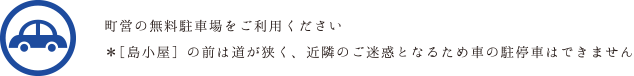 町営の無料駐車場をご利用ください
＊［島小屋］の前は道が狭く、近隣のご迷惑となるため車の駐停車はできません